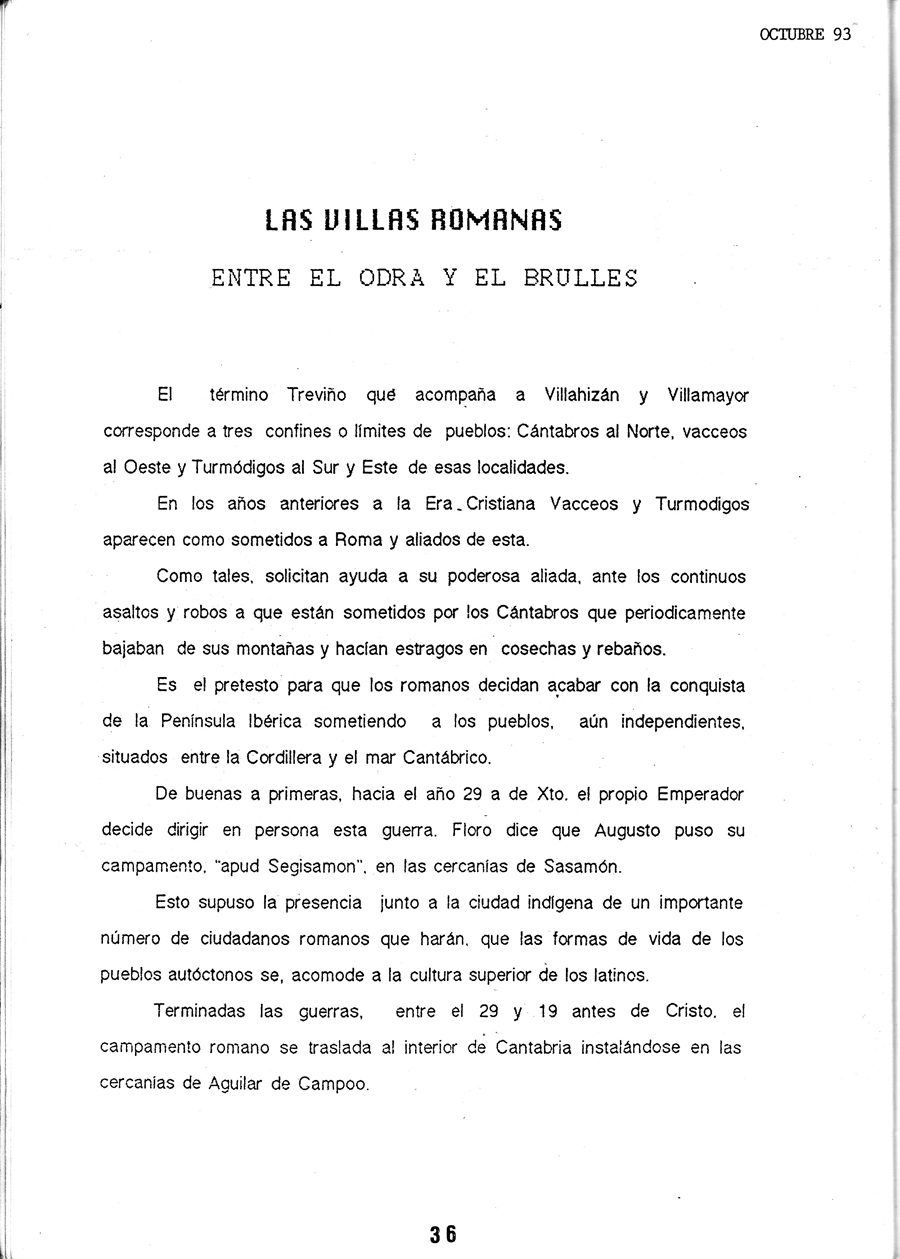 OCTUBRE 93

LAS VILLAS ROMANAS

ENTRE EL ODRA Y EL BRULLES

El término Treviño que acompaña a Villahizán y Villamayor corresponde a tres confines o límites de pueblos: Cántabros al Norte, vacceos al Oeste y Turmódigos al Sur y Este de esas localidades.

En los años anteriores a la Era Cristiana Vacceos y Turmodigos aparecen como sometidos a Roma y aliados de esta.

Como tales, solicitan ayuda a su poderosa aliada, ante los continuos asaltos y robos a que están sometidos por los Cántabros que periodicamente bajaban de sus montañas y hacían estragos en cosechas y rebaños.

Es el pretesto para que los romanos decidan acabar con la conquista de la Península Ibérica sometiendo a los pueblos, aún independientes, situados entre la Cordillera y el mar Cantábrico.

De buenas a primeras, hacia el año 29 a de Xto. el propio Emperador decide dirigir en persona esta guerra. Floro dice que Augusto puso su campamento, "apud Segisamon", en las cercanías de Sasamón.

Esto supuso la presencia junto a la ciudad indígena de un importante número de ciudadanos romanos que harán, que las formas de vida de los pueblos autóctonos se, acomode a la cultura superior de los latinos.

Terminadas las guerras, entre el 29 y 19 antes de Cristo, el campamento romano se traslada al interior de Cantabria instalándose en las cercanías de Aguilar de Campoo.

36